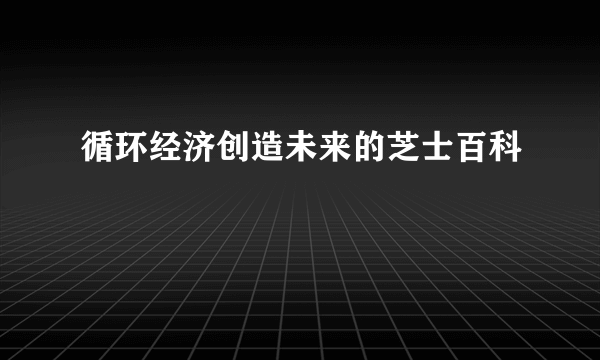 循环经济创造未来的芝士百科